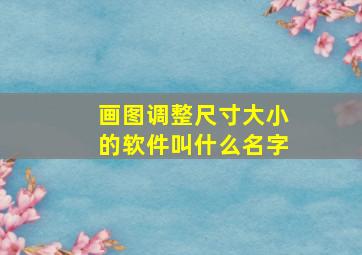 画图调整尺寸大小的软件叫什么名字